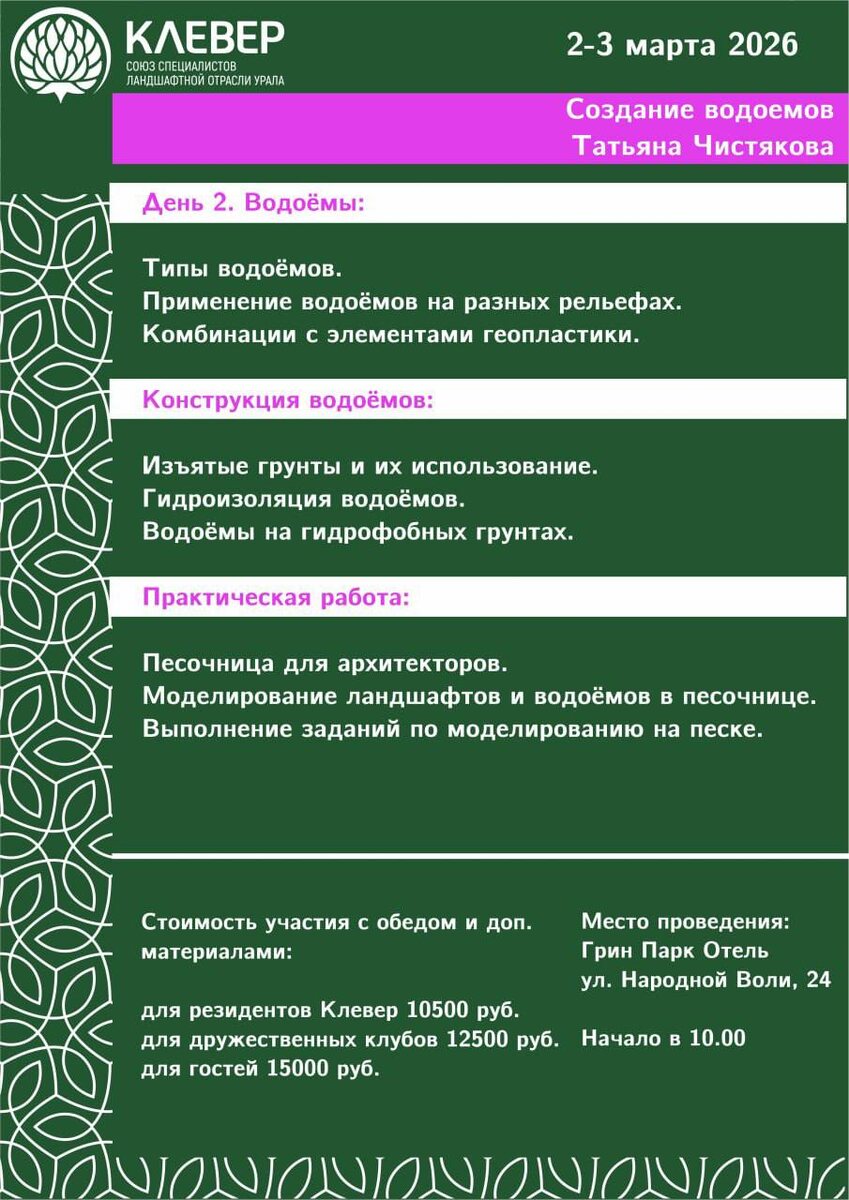 КЛЕВЕР
СОЮЗ СПЕЦИАЛИСТОВ ЛАНДШАФТНОЙ ОТРАСЛИ УРАЛА

2-3 марта 2026

Создание водоемов
Татьяна Чистякова

День 2. Водоёмы:

Типы водоёмов.
Применение водоёмов на разных рельефах.
Комбинации с элементами геопластики.

Конструкция водоёмов:

Изъятые грунты и их использование.
Гидроизоляция водоёмов.
Водоёмы на гидрофобных грунтах.

Практическая работа:

Песочница для архитекторов.
Моделирование ландшафтов и водоёмов в песочнице.
Выполнение заданий по моделированию на песке.

Стоимость участия с обедом и доп. материалами:

для резидентов Клевер 10500 руб.
для дружественных клубов 12500 руб.
для гостей 15000 руб.

Место проведения:
Грин Парк Отель
ул. Народной Воли, 24

Начало в 10.00